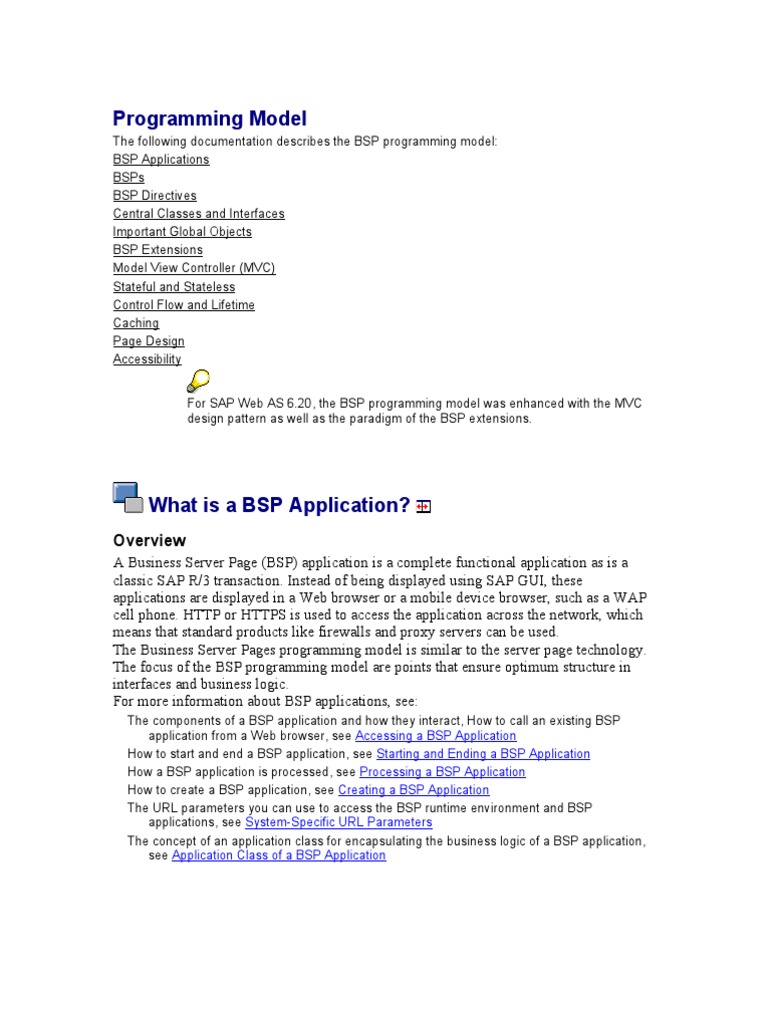 Programming Model

The following documentation describes the BSP programming model:

BSP Applications
BSPs
BSP Directives
Central Classes and Interfaces
Important Global Objects
BSP Extensions
Model View Controller (MVC)
Stateful and Stateless
Control Flow and Lifetime
Caching
Page Design
Accessibility

For SAP Web AS 6.20, the BSP programming model was enhanced with the MVC design pattern as well as the paradigm of the BSP extensions.

What is a BSP Application?

Overview

A Business Server Page (BSP) application is a complete functional application as is a classic SAP R/3 transaction. Instead of being displayed using SAP GUI, these applications are displayed in a Web browser or a mobile device browser, such as a WAP cell phone. HTTP or HTTPS is used to access the application across the network, which means that standard products like firewalls and proxy servers can be used.
The Business Server Pages programming model is similar to the server page technology. The focus of the BSP programming model are points that ensure optimum structure in interfaces and business logic.
For more information about BSP applications, see:

The components of a BSP application and how they interact, How to call an existing BSP application from a Web browser, see Accessing a BSP Application
How to start and end a BSP application, see Starting and Ending a BSP Application
How a BSP application is processed, see Processing a BSP Application
How to create a BSP application, see Creating a BSP Application
The URL parameters you can use to access the BSP runtime environment and BSP applications, see System-Specific URL Parameters
The concept of an application class for encapsulating the business logic of a BSP application, see Application Class of a BSP Application